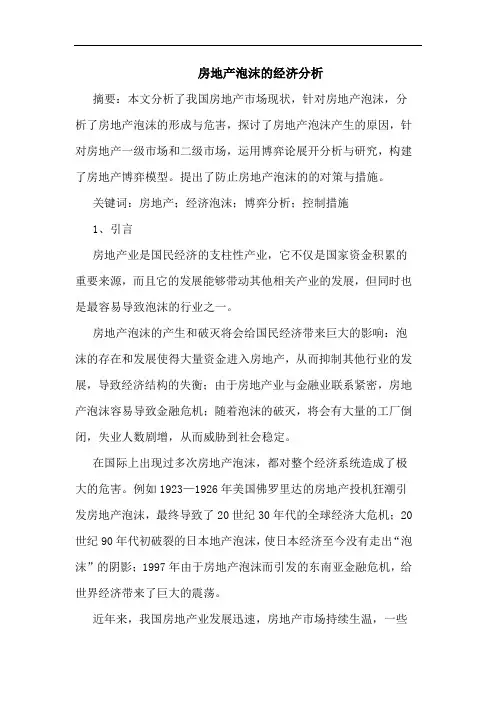 房地产泡沫的经济分析

摘要：本文分析了我国房地产市场现状，针对房地产泡沫，分析了房地产泡沫的形成与危害，探讨了房地产泡沫产生的原因，针对房地产一级市场和二级市场，运用博弈论展开分析与研究，构建了房地产博弈模型。提出了防止房地产泡沫的的对策与措施。

关键词：房地产；经济泡沫；博弈分析；控制措施

1、引言

房地产业是国民经济的支柱性产业，它不仅是国家资金积累的重要来源，而且它的发展能够带动其他相关产业的发展，但同时也是最容易导致泡沫的行业之一。

房地产泡沫的产生和破灭将会给国民经济带来巨大的影响：泡沫的存在和发展使得大量资金进入房地产，从而抑制其他行业的发展，导致经济结构的失衡；由于房地产业与金融业联系紧密，房地产泡沫容易导致金融危机；随着泡沫的破灭，将会有大量的工厂倒闭，失业人数剧增，从而威胁到社会稳定。

在国际上出现过多次房地产泡沫，都对整个经济系统造成了极大的危害。例如1923—1926年美国佛罗里达的房地产投机狂潮引发房地产泡沫，最终导致了20世纪30年代的全球经济大危机；20世纪90年代初破裂的日本地产泡沫，使日本经济至今没有走出“泡沫”的阴影；1997年由于房地产泡沫而引发的东南亚金融危机，给世界经济带来了巨大的震荡。

近年来，我国房地产业发展迅速，房地产市场持续生温，一些